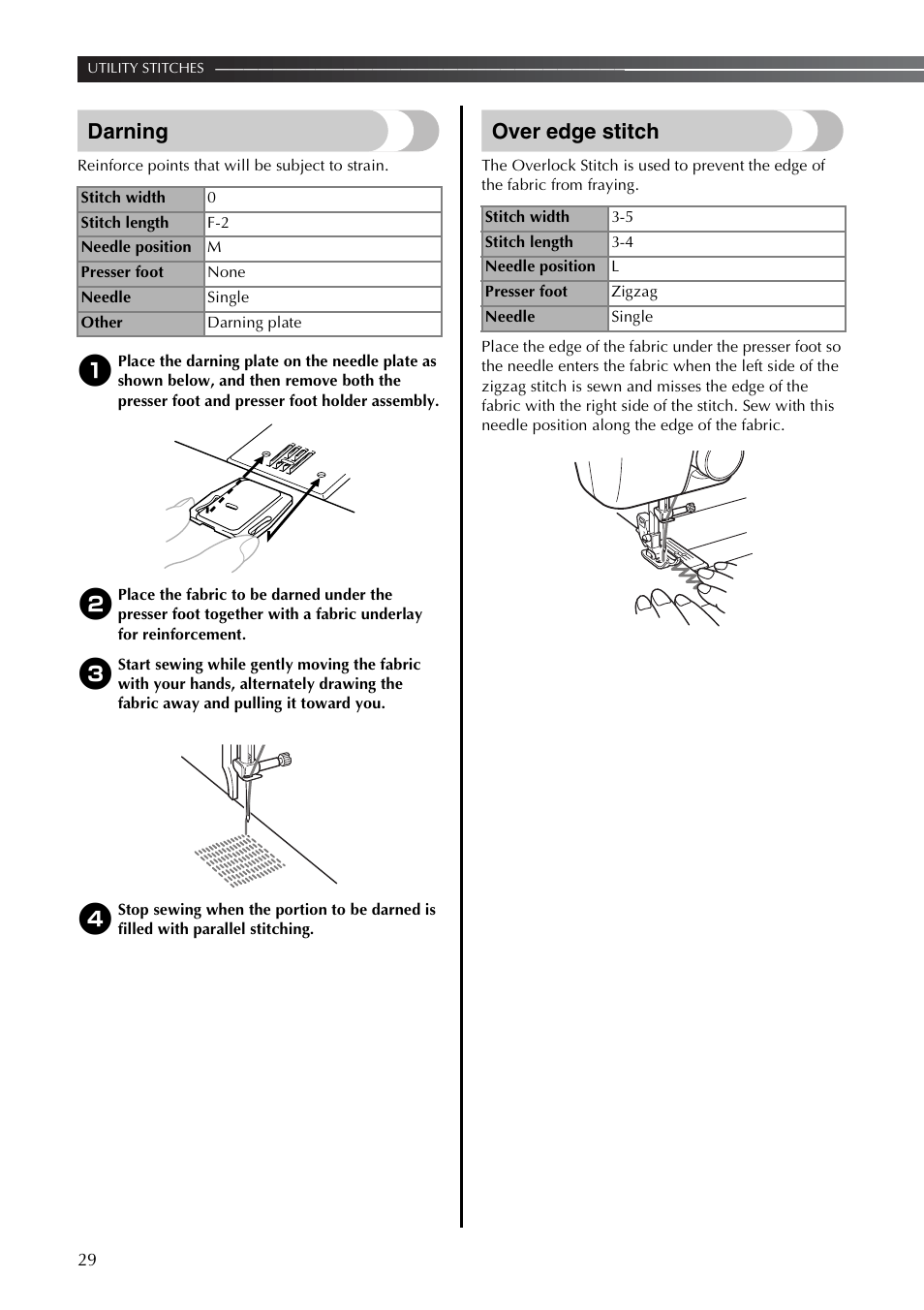 UTILITY STITCHES

Darning

Reinforce points that will be subject to strain.

| Stitch width | 0 |
|---|---|
| Stitch length | F-2 |
| Needle position | M |
| Presser foot | None |
| Needle | Single |
| Other | Darning plate |

1 Place the darning plate on the needle plate as shown below, and then remove both the presser foot and presser foot holder assembly.

2 Place the fabric to be darned under the presser foot together with a fabric underlay for reinforcement.

3 Start sewing while gently moving the fabric with your hands, alternately drawing the fabric away and pulling it toward you.

4 Stop sewing when the portion to be darned is filled with parallel stitching.

Over edge stitch

The Overlock Stitch is used to prevent the edge of the fabric from fraying.

| Stitch width | 3-5 |
|---|---|
| Stitch length | 3-4 |
| Needle position | L |
| Presser foot | Zigzag |
| Needle | Single |

Place the edge of the fabric under the presser foot so the needle enters the fabric when the left side of the zigzag stitch is sewn and misses the edge of the fabric with the right side of the stitch. Sew with this needle position along the edge of the fabric.

29